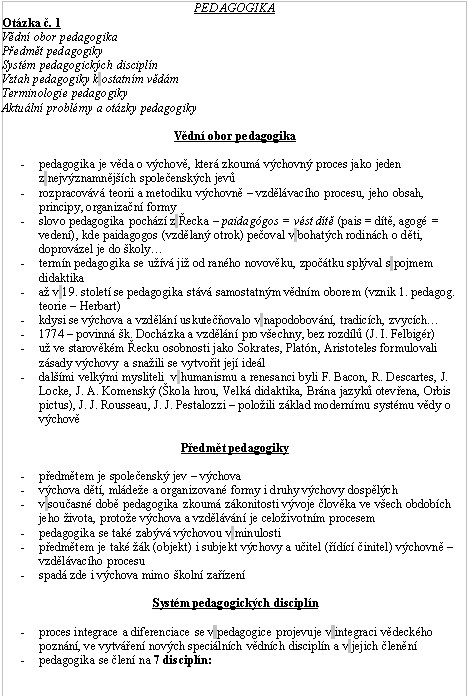 PEDAGOGIKA

Otázka č. 1
Vědní obor pedagogika
Předmět pedagogiky
Systém pedagogických disciplín
Vztah pedagogiky k ostatním vědám
Terminologie pedagogiky
Aktuální problémy a otázky pedagogiky

Vědní obor pedagogika

- pedagogika je věda o výchově, která zkoumá výchovný proces jako jeden z nejvýznamnějších společenských jevů
- rozpracovává teorii a metodiku výchovně – vzdělávacího procesu, jeho obsah, principy, organizační formy
- slovo pedagogika pochází z Řecka – paidagógos = vést dítě (pais = dítě, agogé = vedení), kde paidagogos (vzdělaný otrok) pečoval v bohatých rodinách o děti, doprovázel je do školy…
- termín pedagogika se užívá již od raného novověku, zpočátku splýval s pojmem didaktika
- až v 19. století se pedagogika stává samostatným vědním oborem (vznik 1. pedagog. teorie – Herbart)
- kdysi se výchova a vzdělání uskutečňovalo v napodobování, tradicích, zvycích…
- 1774 – povinná šk. Docházka a vzdělání pro všechny, bez rozdílů (J. I. Felbigér)
- už ve starověkém Řecku osobnosti jako Sokrates, Platón, Aristoteles formulovali zásady výchovy a snažili se vytvořit její ideál
- dalšími velkými mysliteli v humanismu a renesanci byli F. Bacon, R. Descartes, J. Locke, J. A. Komenský (Škola hrou, Velká didaktika, Brána jazyků otevřena, Orbis pictus), J. J. Rousseau, J. J. Pestalozzi – položili základ modernímu systému vědy o výchově

Předmět pedagogiky

- předmětem je společenský jev – výchova
- výchova dětí, mládeže a organizované formy i druhy výchovy dospělých
- v současné době pedagogika zkoumá zákonitosti vývoje člověka ve všech obdobích jeho života, protože výchova a vzdělávání je celoživotním procesem
- pedagogika se také zabývá výchovou v minulosti
- předmětem je také žák (objekt) i subjekt výchovy a učitel (řídící činitel) výchovně – vzdělávacího procesu
- spadá zde i výchova mimo školní zařízení

Systém pedagogických disciplín

- proces integrace a diferenciace se v pedagogice projevuje v integraci vědeckého poznání, ve vytváření nových speciálních vědních disciplín a v jejich členění
- pedagogika se člení na 7 disciplín: